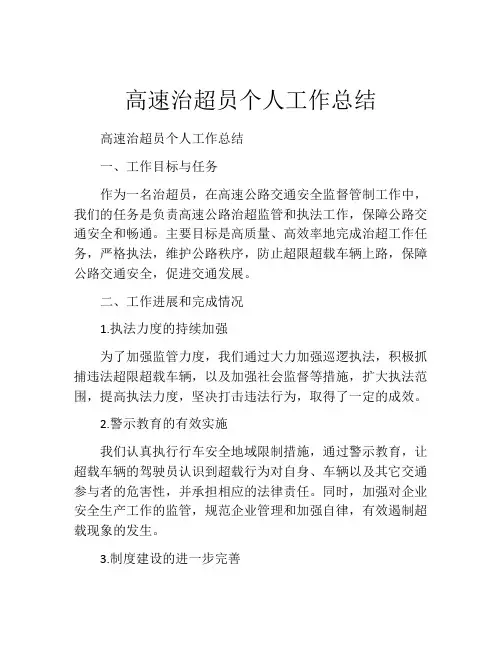 高速治超员个人工作总结

高速治超员个人工作总结

一、工作目标与任务

作为一名治超员，在高速公路交通安全监督管制工作中，我们的任务是负责高速公路治超监管和执法工作，保障公路交通安全和畅通。主要目标是高质量、高效率地完成治超工作任务，严格执法，维护公路秩序，防止超限超载车辆上路，保障公路交通安全，促进交通发展。

二、工作进展和完成情况

1.执法力度的持续加强

为了加强监管力度，我们通过大力加强巡逻执法，积极抓捕违法超限超载车辆，以及加强社会监督等措施，扩大执法范围，提高执法力度，坚决打击违法行为，取得了一定的成效。

2.警示教育的有效实施

我们认真执行行车安全地域限制措施，通过警示教育，让超载车辆的驾驶员认识到超载行为对自身、车辆以及其它交通参与者的危害性，并承担相应的法律责任。同时，加强对企业安全生产工作的监管，规范企业管理和加强自律，有效遏制超载现象的发生。

3.制度建设的进一步完善